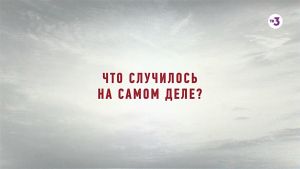 тв3

ЧТО СЛУЧИЛОСЬ
НА САМОМ ДЕЛЕ?